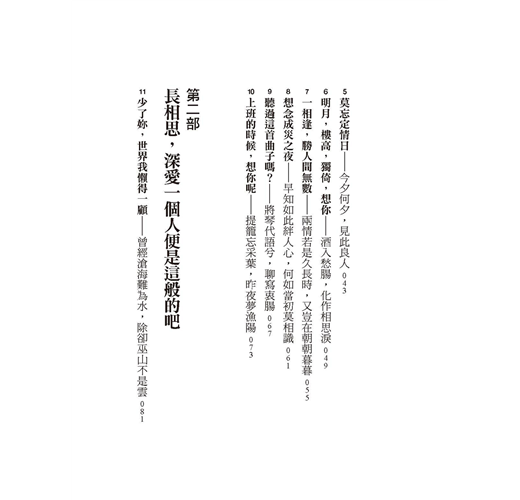 5 莫忘定情日——今夕何夕，見此良人 043

6 明月，樓高，獨倚，想你——酒入愁腸，化作相思淚 049

7 一相逢，勝人間無數——兩情若是久長時，又豈在朝朝暮暮 055

8 想念成災之夜——早知如此絆人心，何如當初莫相識 061

9 聽過這首曲子嗎？——將琴代語兮，聊寫衷腸 067

10 上班的時候，想你呢——提籠忘采葉，昨夜夢漁陽 073

第二部

長相思，深愛一個人便是這般的吧

11 少了妳，世界我懶得一顧——曾經滄海難為水，除卻巫山不是雲 081